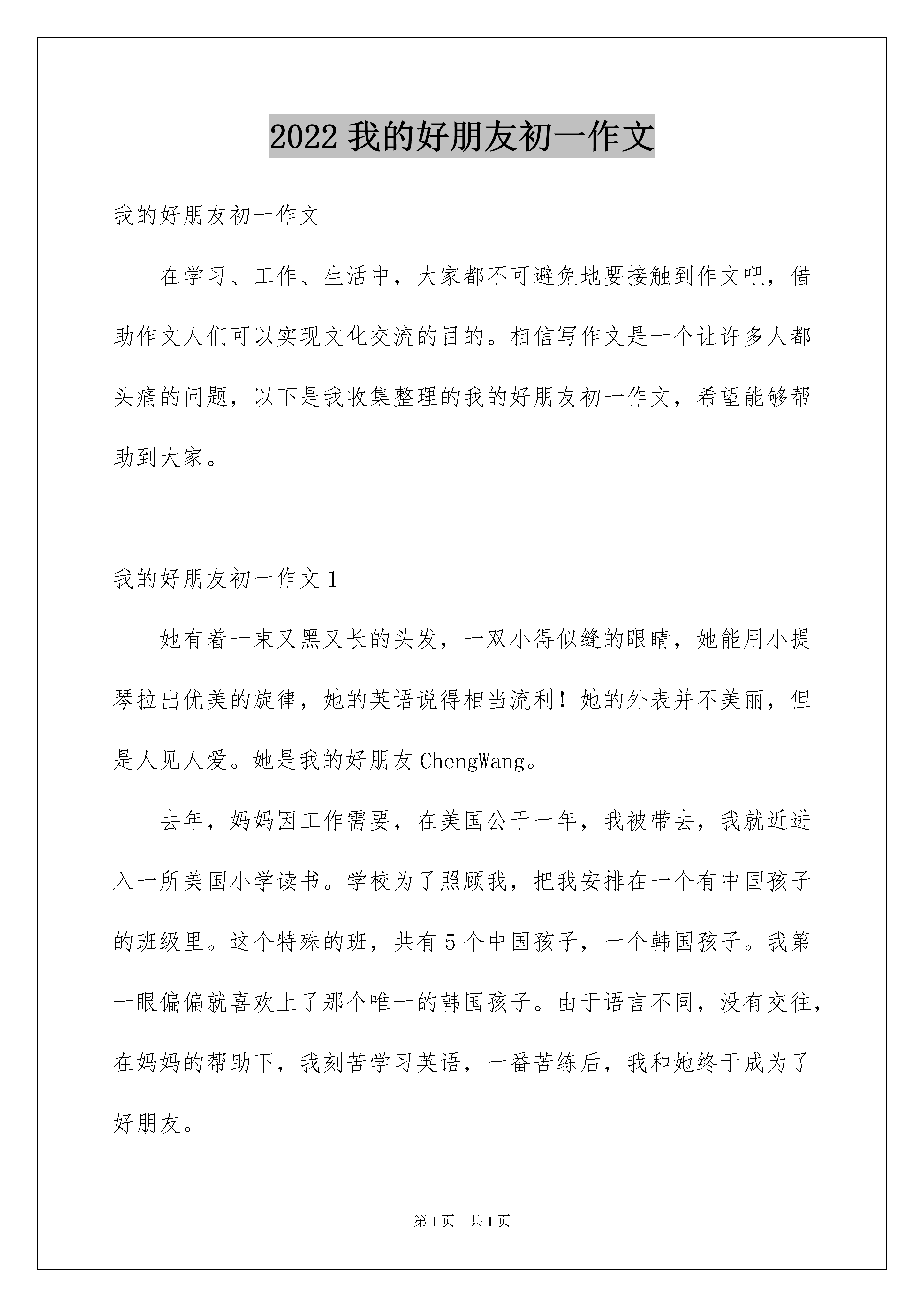 2022 我的好朋友初一作文

我的好朋友初一作文

在学习、工作、生活中，大家都不可避免地要接触到作文吧，借助作文人们可以实现文化交流的目的。相信写作文是一个让许多人都头痛的问题，以下是我收集整理的我的好朋友初一作文，希望能够帮助到大家。

我的好朋友初一作文 1

她有着一束又黑又长的头发，一双小得似缝的眼睛，她能用小提琴拉出优美的旋律，她的英语说得相当流利！她的外表并不美丽，但是人见人爱。她是我的好朋友 ChengWang。

去年，妈妈因工作需要，在美国公干一年，我被带去，我就近进入一所美国小学读书。学校为了照顾我，把我安排在一个有中国孩子的班级里。这个特殊的班，共有 5 个中国孩子，一个韩国孩子。我第一眼偏偏就喜欢上了那个唯一的韩国孩子。由于语言不同，没有交往，在妈妈的帮助下，我刻苦学习英语，一番苦练后，我和她终于成为了好朋友。

第 1 页　共 1 页